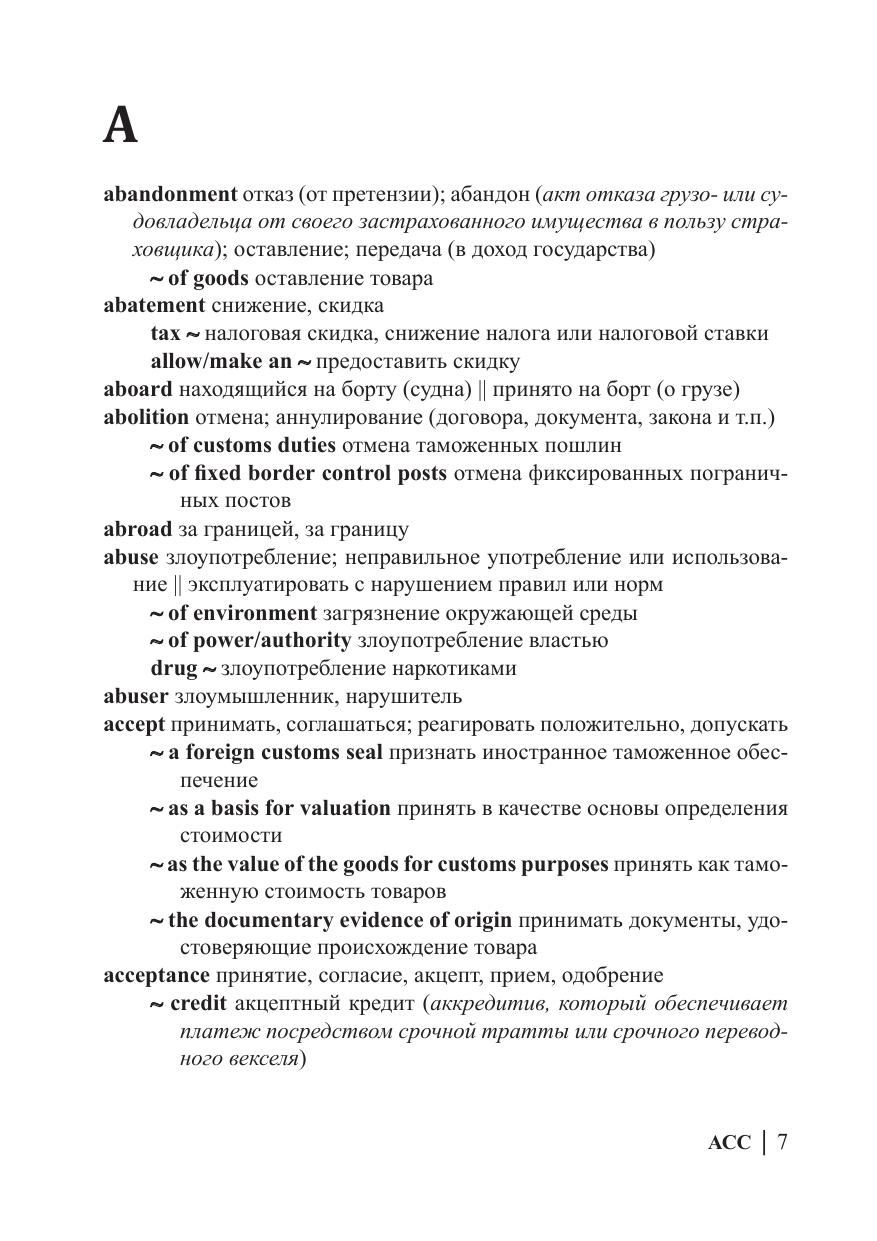 A

abandonment отказ (от претензии); абандон (акт отказа грузо- или судовладельца от своего застрахованного имущества в пользу страховщика); оставление; передача (в доход государства)

~ of goods оставление товара

abatement снижение, скидка

tax ~ налоговая скидка, снижение налога или налоговой ставки

allow/make an ~ предоставить скидку

aboard находящийся на борту (судна) || принято на борт (о грузе)

abolition отмена; аннулирование (договора, документа, закона и т.п.)

~ of customs duties отмена таможенных пошлин

~ of fixed border control posts отмена фиксированных пограничных постов

abroad за границей, за границу

abuse злоупотребление; неправильное употребление или использование || эксплуатировать с нарушением правил или норм

~ of environment загрязнение окружающей среды

~ of power/authority злоупотребление властью

drug ~ злоупотребление наркотиками

abuser злоумышленник, нарушитель

accept принимать, соглашаться; реагировать положительно, допускать

~ a foreign customs seal признать иностранное таможенное обеспечение

~ as a basis for valuation принять в качестве основы определения стоимости

~ as the value of the goods for customs purposes принять как таможенную стоимость товаров

~ the documentary evidence of origin принимать документы, удостоверяющие происхождение товара

acceptance принятие, согласие, акцепт, прием, одобрение

~ credit акцептный кредит (аккредитив, который обеспечивает платеж посредством срочной тратты или срочного переводного векселя)

ACC | 7